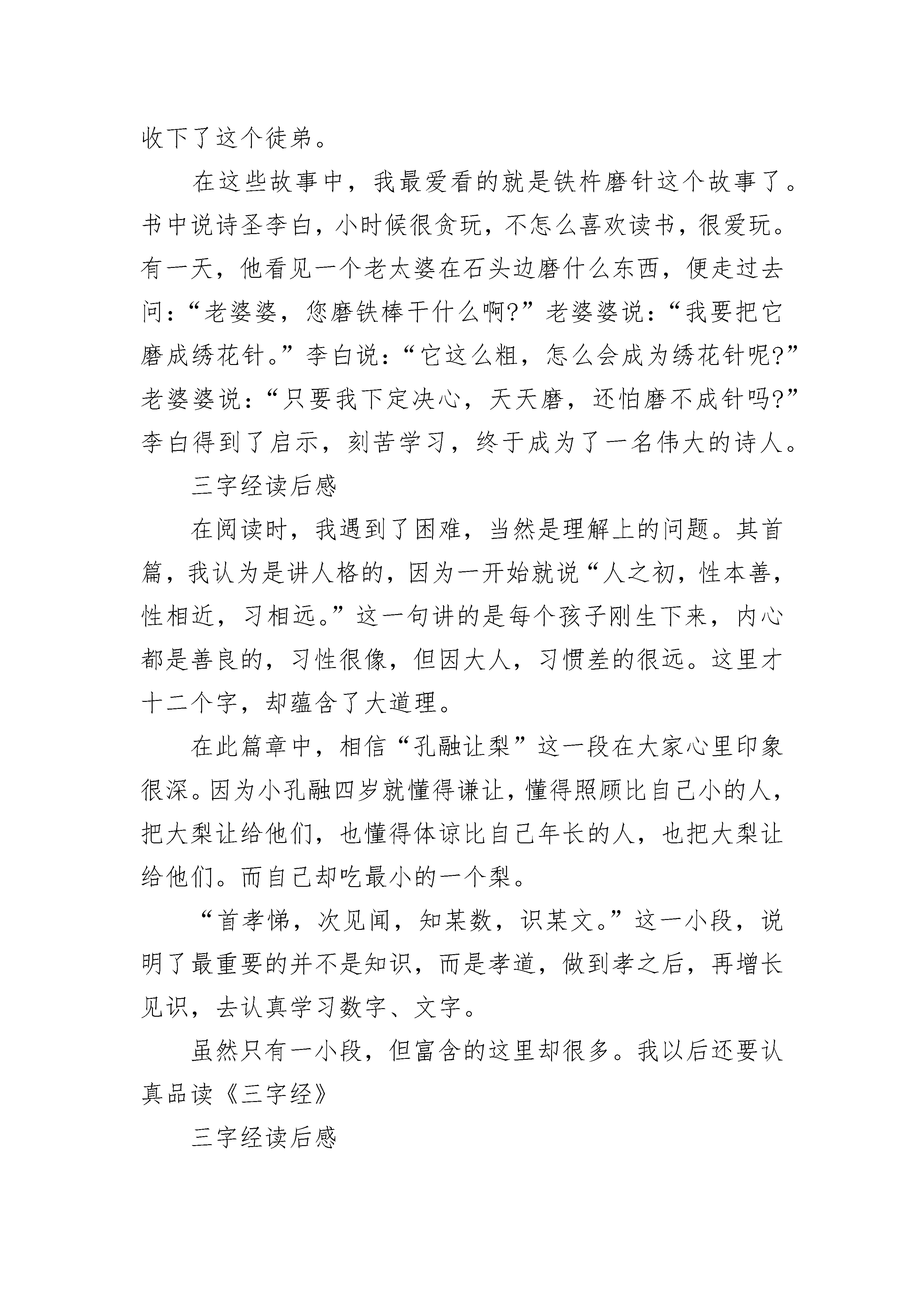 收下了这个徒弟。

在这些故事中，我最爱看的就是铁杵磨针这个故事了。书中说诗圣李白，小时候很贪玩，不怎么喜欢读书，很爱玩。有一天，他看见一个老太婆在石头边磨什么东西，便走过去问：“老婆婆，您磨铁棒干什么啊?”老婆婆说：“我要把它磨成绣花针。”李白说：“它这么粗，怎么会成为绣花针呢?”老婆婆说：“只要我下定决心，天天磨，还怕磨不成针吗?”李白得到了启示，刻苦学习，终于成为了一名伟大的诗人。

三字经读后感

在阅读时，我遇到了困难，当然是理解上的问题。其首篇，我认为是讲人格的，因为一开始就说“人之初，性本善，性相近，习相远。”这一句讲的是每个孩子刚生下来，内心都是善良的，习性很像，但因大人，习惯差的很远。这里才十二个字，却蕴含了大道理。

在此篇章中，相信“孔融让梨”这一段在大家心里印象很深。因为小孔融四岁就懂得谦让，懂得照顾比自己小的人，把大梨让给他们，也懂得体谅比自己年长的人，也把大梨让给他们。而自己却吃最小的一个梨。

“首孝悌，次见闻，知某数，识某文。”这一小段，说明了最重要的并不是知识，而是孝道，做到孝之后，再增长见识，去认真学习数字、文字。

虽然只有一小段，但富含的这里却很多。我以后还要认真品读《三字经》

三字经读后感